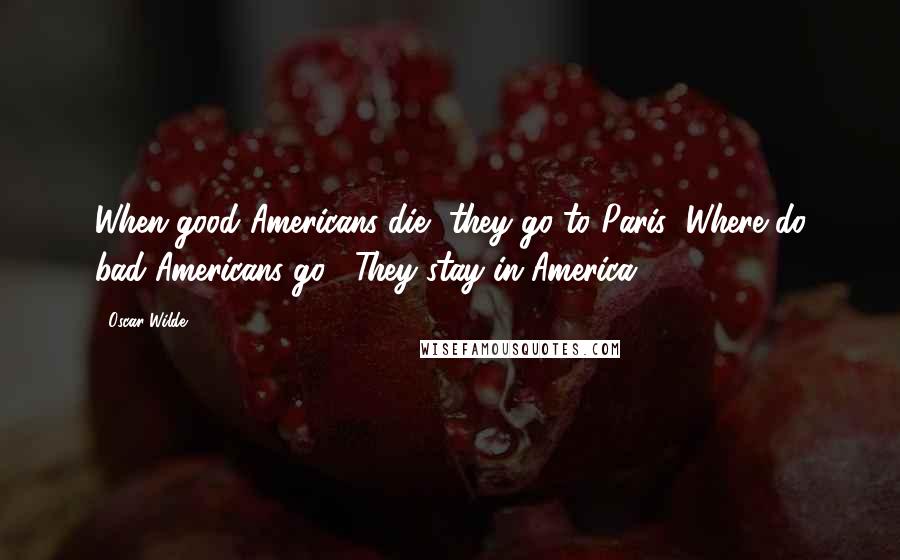 When good Americans die, they go to Paris. Where do bad Americans go?  They stay in America.

Oscar Wilde

WISEFAMOUSQUOTES.COM